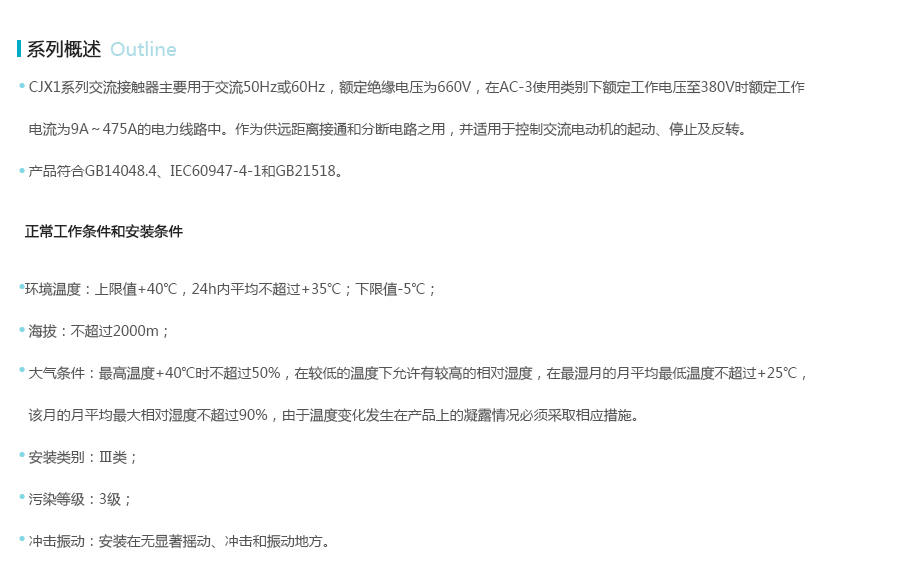 系列概述 Outline

• CJX1系列交流接触器主要用于交流50Hz或60Hz，额定绝缘电压为660V，在AC-3使用类别下额定工作电压至380V时额定工作电流为9A～475A的电力线路中。作为供远距离接通和分断电路之用，并适用于控制交流电动机的起动、停止及反转。

• 产品符合GB14048.4、IEC60947-4-1和GB21518。

正常工作条件和安装条件

• 环境温度：上限值+40℃，24h内平均不超过+35℃；下限值-5℃；

• 海拔：不超过2000m；

• 大气条件：最高温度+40℃时不超过50%，在较低的温度下允许有较高的相对湿度，在最湿月的月平均最低温度不超过+25℃，该月的月平均最大相对湿度不超过90%，由于温度变化发生在产品上的凝露情况必须采取相应措施。

• 安装类别：Ⅲ类；

• 污染等级：3级；

• 冲击振动：安装在无显著摇动、冲击和振动地方。